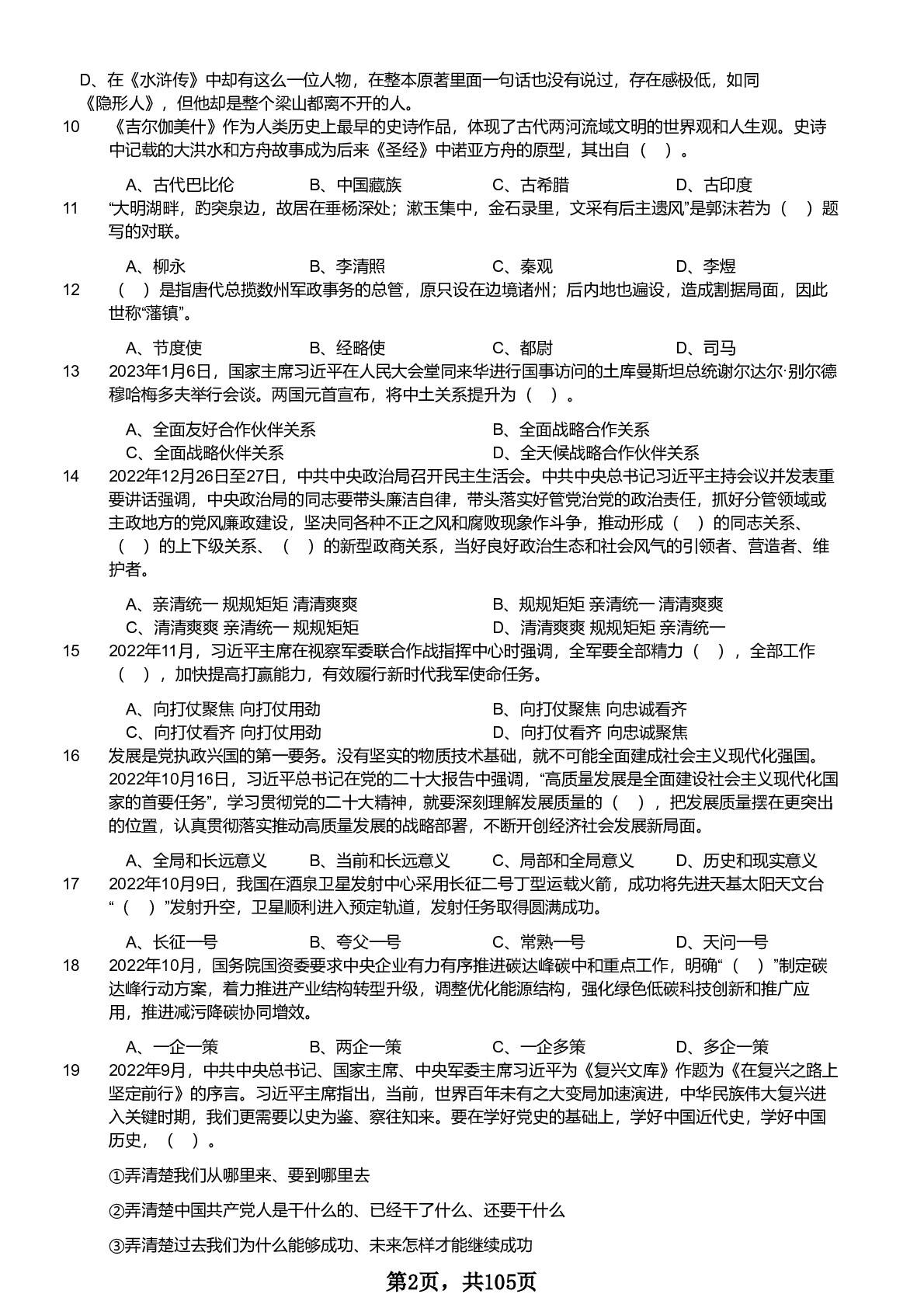 D、在《水浒传》中却有这么一位人物，在整本原著里面一句话也没有说过，存在感极低，如同《隐形人》，但他却是整个梁山都离不开的人。

10 《吉尔伽美什》作为人类历史上最早的史诗作品，体现了古代两河流域文明的世界观和人生观。史诗中记载的大洪水和方舟故事成为后来《圣经》中诺亚方舟的原型，其出自（ ）。

A、古代巴比伦 B、中国藏族 C、古希腊 D、古印度

11 “大明湖畔，趵突泉边，故居在垂杨深处；漱玉集中，金石录里，文采有后主遗风”是郭沫若为（ ）题写的对联。

A、柳永 B、李清照 C、秦观 D、李煜

12 （ ）是指唐代总揽数州军政事务的总管，原只设在边境诸州；后内地也遍设，造成割据局面，因此世称“藩镇”。

A、节度使 B、经略使 C、都尉 D、司马

13 2023年1月6日，国家主席习近平在人民大会堂同来华进行国事访问的土库曼斯坦总统谢尔达尔·别尔德穆哈梅多夫举行会谈。两国元首宣布，将中土关系提升为（ ）。

A、全面友好合作伙伴关系 B、全面战略合作关系
C、全面战略伙伴关系 D、全天候战略合作伙伴关系

14 2022年12月26日至27日，中共中央政治局召开民主生活会。中共中央总书记习近平主持会议并发表重要讲话强调，中央政治局的同志要带头廉洁自律，带头落实好管党治党的政治责任，抓好分管领域或主政地方的党风廉政建设，坚决同各种不正之风和腐败现象作斗争，推动形成（ ）的同志关系、（ ）的上下级关系、（ ）的新型政商关系，当好良好政治生态和社会风气的引领者、营造者、维护者。

A、亲清统一 规规矩矩 清清爽爽 B、规规矩矩 亲清统一 清清爽爽
C、清清爽爽 亲清统一 规规矩矩 D、清清爽爽 规规矩矩 亲清统一

15 2022年11月，习近平主席在视察军委联合作战指挥中心时强调，全军要全部精力（ ），全部工作（ ），加快提高打赢能力，有效履行新时代我军使命任务。

A、向打仗聚焦 向打仗用劲 B、向打仗聚焦 向忠诚看齐
C、向打仗看齐 向打仗用劲 D、向打仗看齐 向忠诚聚焦

16 发展是党执政兴国的第一要务。没有坚实的物质技术基础，就不可能全面建成社会主义现代化强国。2022年10月16日，习近平总书记在党的二十大报告中强调，“高质量发展是全面建设社会主义现代化国家的首要任务”，学习贯彻党的二十大精神，就要深刻理解发展质量的（ ），把发展质量摆在更突出的位置，认真贯彻落实推动高质量发展的战略部署，不断开创经济社会发展新局面。

A、全局和长远意义 B、当前和长远意义 C、局部和全局意义 D、历史和现实意义

17 2022年10月9日，我国在酒泉卫星发射中心采用长征二号丁型运载火箭，成功将先进天基太阳天文台“（ ）”发射升空，卫星顺利进入预定轨道，发射任务取得圆满成功。

A、长征一号 B、夸父一号 C、常熟一号 D、天问一号

18 2022年10月，国务院国资委要求中央企业有力有序推进碳达峰碳中和重点工作，明确“（ ）”制定碳达峰行动方案，着力推进产业结构转型升级，调整优化能源结构，强化绿色低碳科技创新和推广应用，推进减污降碳协同增效。

A、一企一策 B、两企一策 C、一企多策 D、多企一策

19 2022年9月，中共中央总书记、国家主席、中央军委主席习近平为《复兴文库》作题为《在复兴之路上坚定前行》的序言。习近平主席指出，当前，世界百年未有之大变局加速演进，中华民族伟大复兴进入关键时期，我们更需要以史为鉴、察往知来。要在学好党史的基础上，学好中国近代史，学好中国历史，（ ）。

①弄清楚我们从哪里来、要到哪里去

②弄清楚中国共产党人是干什么的、已经干了什么、还要干什么

③弄清楚过去我们为什么能够成功、未来怎样才能继续成功

第2页，共105页